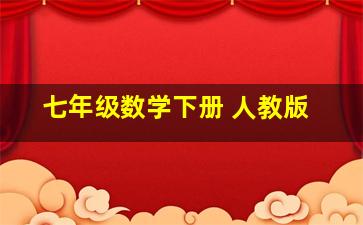 七年级数学下册 人教版